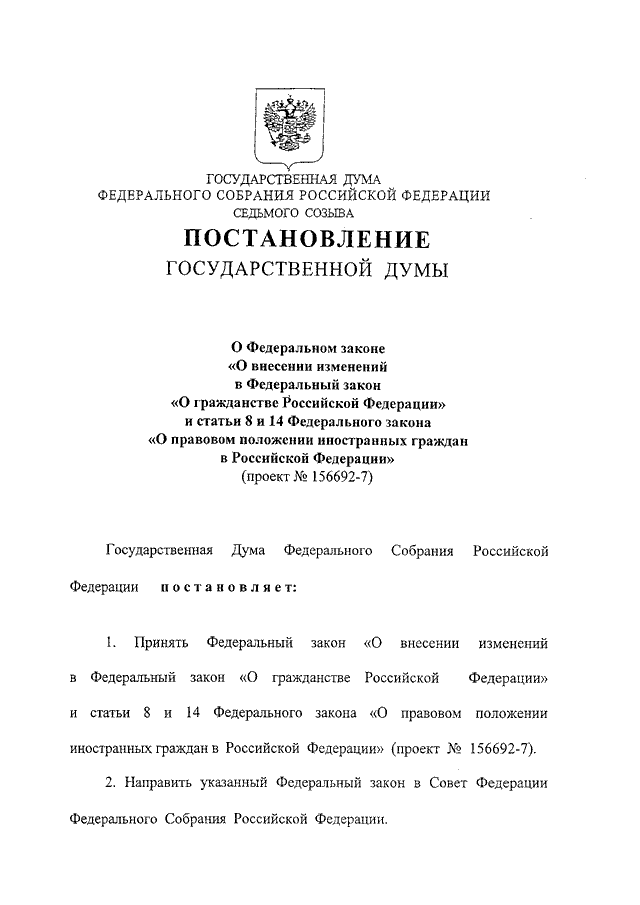 ГОСУДАРСТВЕННАЯ ДУМА
ФЕДЕРАЛЬНОГО СОБРАНИЯ РОССИЙСКОЙ ФЕДЕРАЦИИ
СЕДЬМОГО СОЗЫВА

ПОСТАНОВЛЕНИЕ
ГОСУДАРСТВЕННОЙ ДУМЫ

О Федеральном законе
«О внесении изменений
в Федеральный закон
«О гражданстве Российской Федерации»
и статьи 8 и 14 Федерального закона
«О правовом положении иностранных граждан
в Российской Федерации»
(проект № 156692-7)

Государственная Дума Федерального Собрания Российской Федерации постановляет:

1. Принять Федеральный закон «О внесении изменений в Федеральный закон «О гражданстве Российской Федерации» и статьи 8 и 14 Федерального закона «О правовом положении иностранных граждан в Российской Федерации» (проект № 156692-7).

2. Направить указанный Федеральный закон в Совет Федерации Федерального Собрания Российской Федерации.